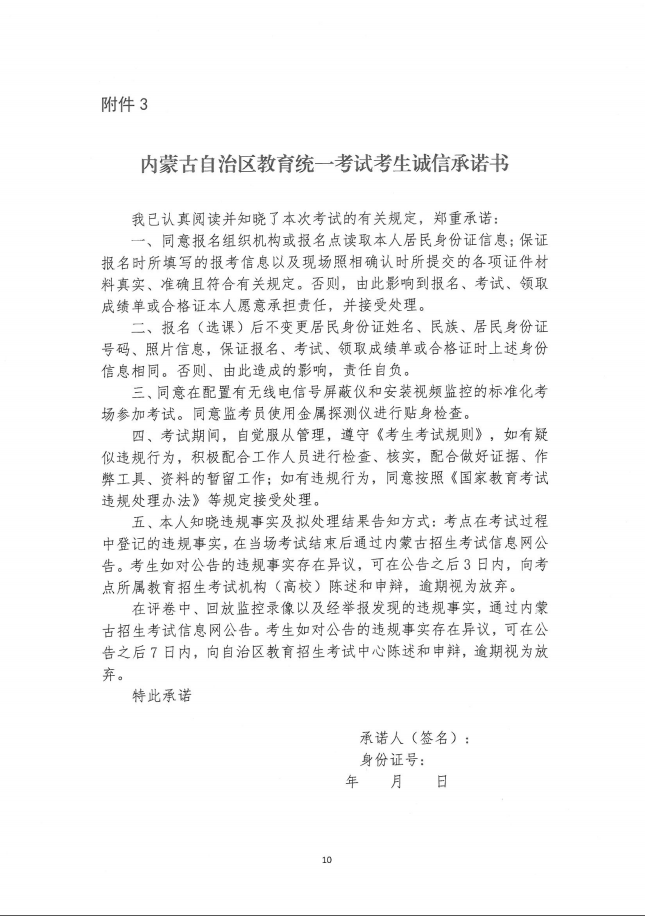 附件 3

内蒙古自治区教育统一考试考生诚信承诺书

我已认真阅读并知晓了本次考试的有关规定，郑重承诺：

一、同意报名组织机构或报名点读取本人居民身份证信息；保证报名时所填写的报考信息以及现场照相确认时所提交的各项证件材料真实、准确且符合有关规定。否则，由此影响到报名、考试、领取成绩单或合格证本人愿意承担责任，并接受处理。

二、报名（选课）后不变更居民身份证姓名、民族、居民身份证号码、照片信息，保证报名、考试、领取成绩单或合格证时上述身份信息相同。否则、由此造成的影响，责任自负。

三、同意在配置有无线电信号屏蔽仪和安装视频监控的标准化考场参加考试。同意监考员使用金属探测仪进行贴身检查。

四、考试期间，自觉服从管理，遵守《考生考试规则》，如有疑似违规行为，积极配合工作人员进行检查、核实，配合做好证据、作弊工具、资料的暂留工作；如有违规行为，同意按照《国家教育考试违规处理办法》等规定接受处理。

五、本人知晓违规事实及拟处理结果告知方式：考点在考试过程中登记的违规事实，在当场考试结束后通过内蒙古招生考试信息网公告。考生如对公告的违规事实存在异议，可在公告之后 3 日内，向考点所属教育招生考试机构（高校）陈述和申辩，逾期视为放弃。

在评卷中、回放监控录像以及经举报发现的违规事实，通过内蒙古招生考试信息网公告。考生如对公告的违规事实存在异议，可在公告之后 7 日内，向自治区教育招生考试中心陈述和申辩，逾期视为放弃。

特此承诺

承诺人（签名）：
身份证号：
年　月　日

10